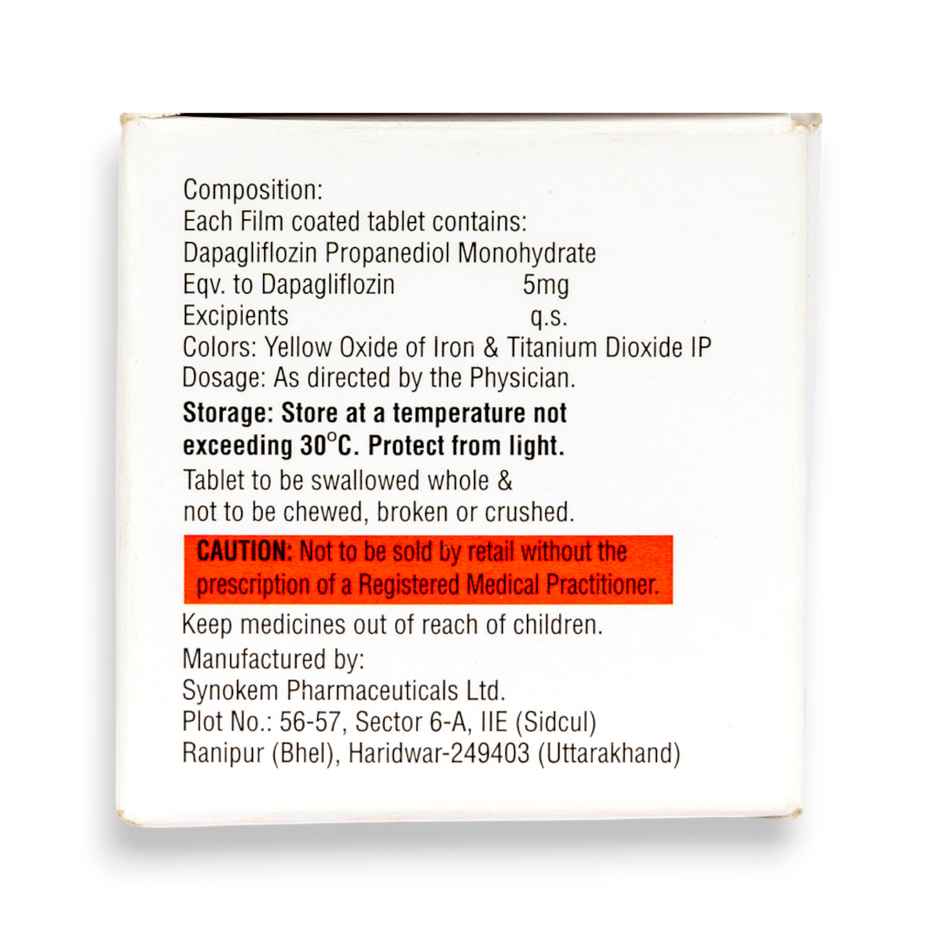 Composition:
Each Film coated tablet contains:
Dapagliflozin Propanediol Monohydrate
Eqv. to Dapagliflozin 5mg
Excipients q.s.
Colors: Yellow Oxide of Iron & Titanium Dioxide IP
Dosage: As directed by the Physician.

Storage: Store at a temperature not exceeding 30°C. Protect from light.

Tablet to be swallowed whole & not to be chewed, broken or crushed.

CAUTION: Not to be sold by retail without the prescription of a Registered Medical Practitioner.

Keep medicines out of reach of children.

Manufactured by:
Synokem Pharmaceuticals Ltd.
Plot No.: 56-57, Sector 6-A, IIE (Sidcul)
Ranipur (Bhel), Haridwar-249403 (Uttarakhand)